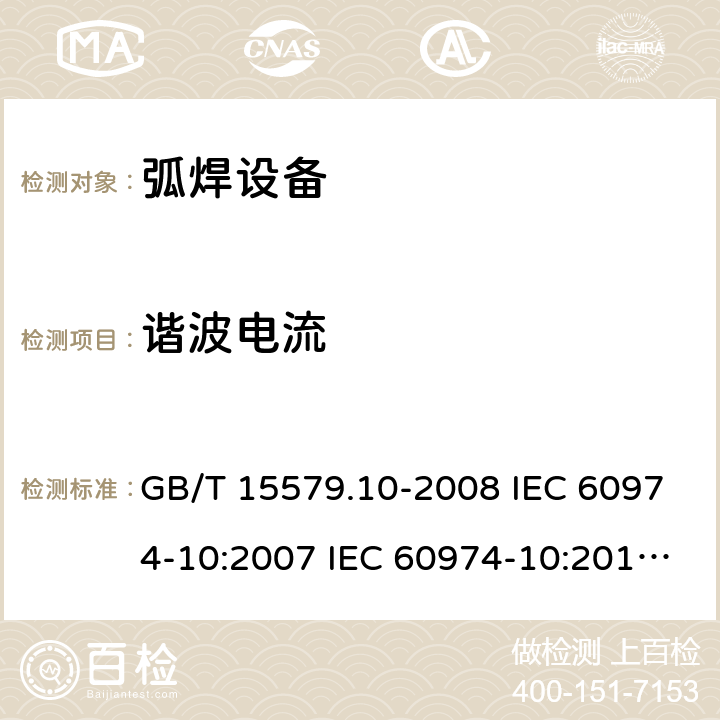 MA CNAS AC ilac-MRA

检测对象： 弧焊设备

检测项目： 谐波电流

检测标准： GB/T 15579.10-2008 IEC 60974-10:2007 IEC 60974-10:201…

百检 Baijiantest.com

做检测 上百检
400-151-7153